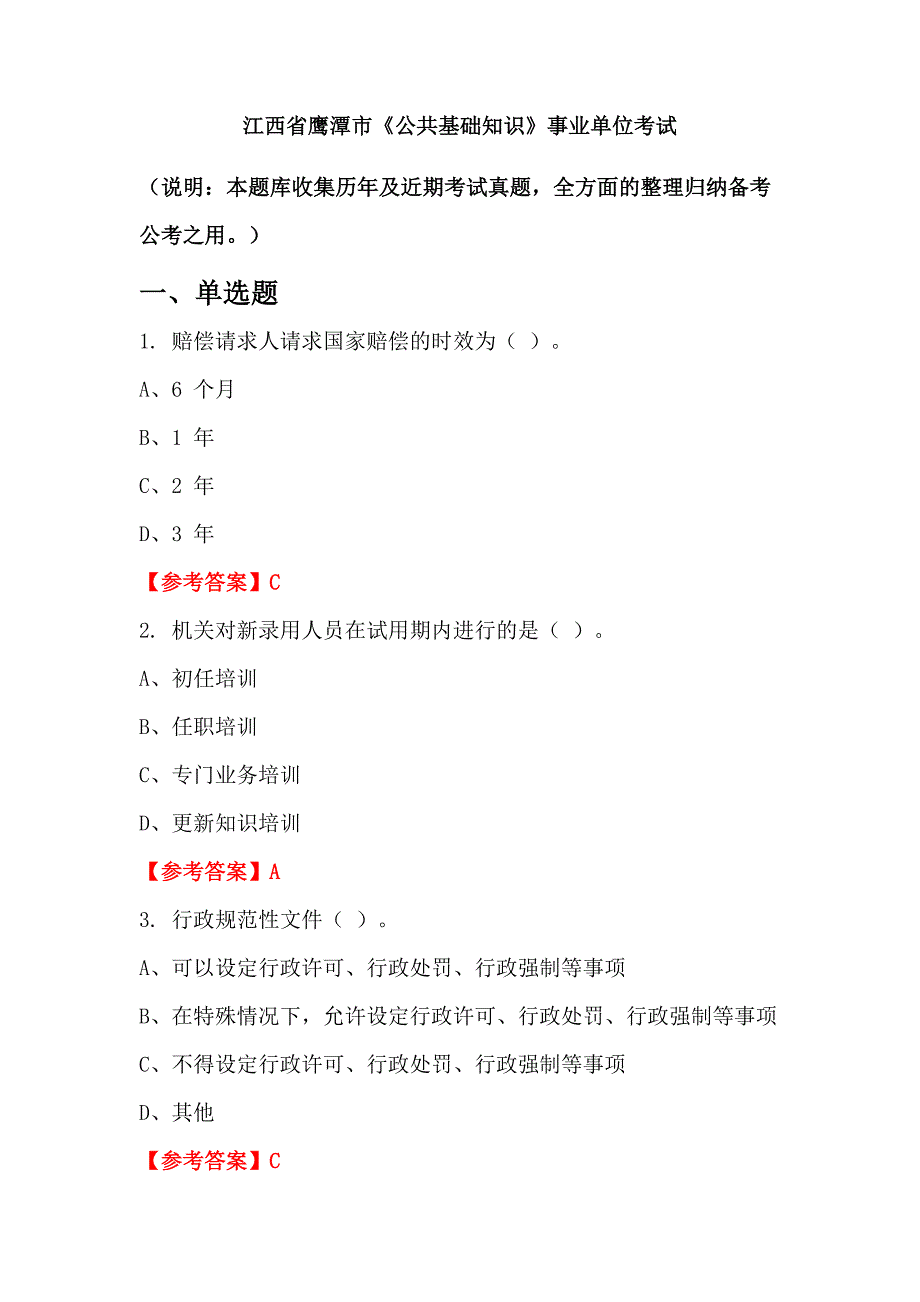 江西省鹰潭市《公共基础知识》事业单位考试

（说明：本题库收集历年及近期考试真题，全方面的整理归纳备考公考之用。）

一、单选题

1. 赔偿请求人请求国家赔偿的时效为（ ）。

A、6 个月

B、1 年

C、2 年

D、3 年

【参考答案】C

2. 机关对新录用人员在试用期内进行的是（ ）。

A、初任培训

B、任职培训

C、专门业务培训

D、更新知识培训

【参考答案】A

3. 行政规范性文件（ ）。

A、可以设定行政许可、行政处罚、行政强制等事项

B、在特殊情况下，允许设定行政许可、行政处罚、行政强制等事项

C、不得设定行政许可、行政处罚、行政强制等事项

D、其他

【参考答案】C